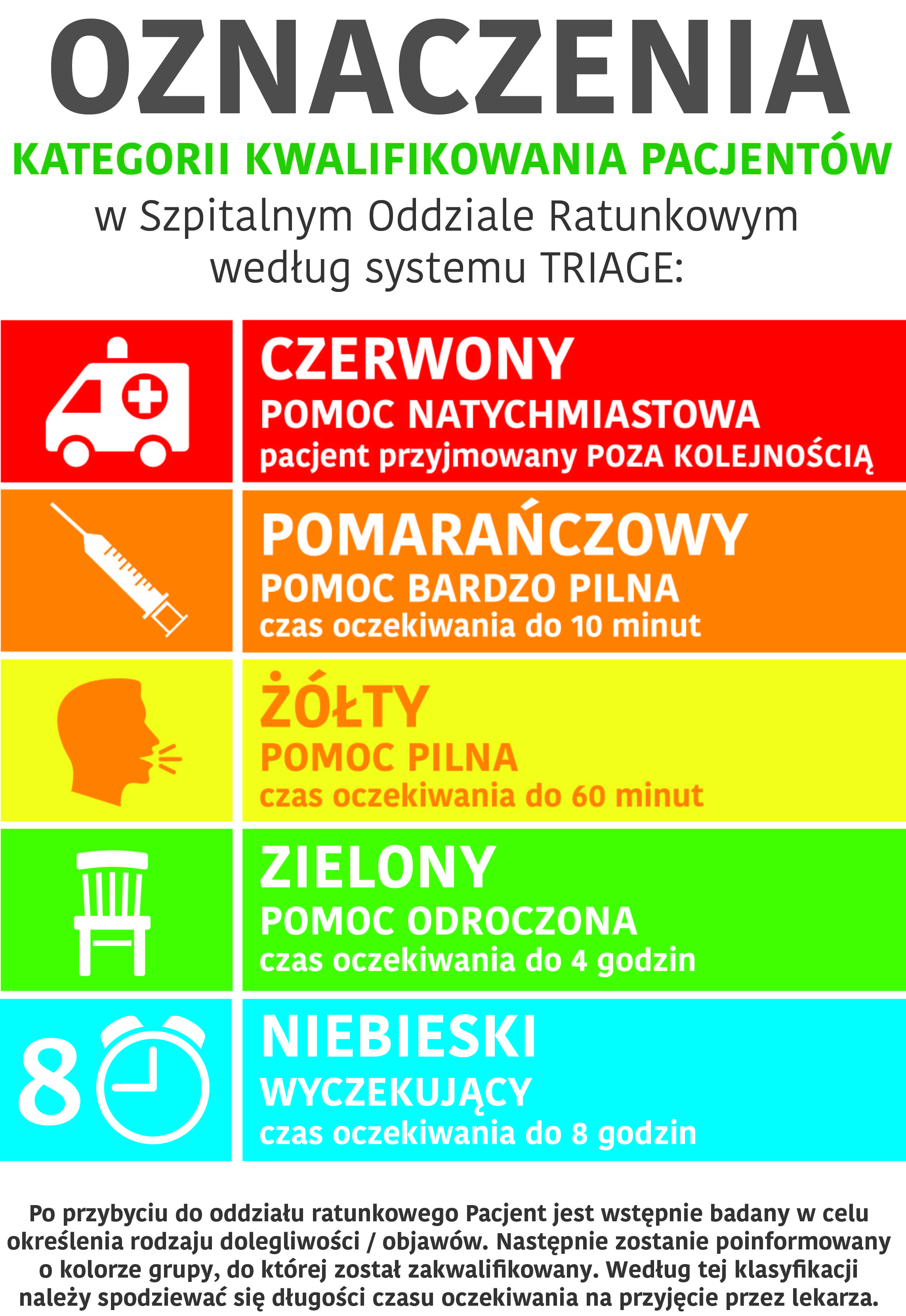 OZNACZENIA
KATEGORII KWALIFIKOWANIA PACJENTÓW
w Szpitalnym Oddziale Ratunkowym według systemu TRIAGE:

CZERWONY
POMOC NATYCHMIASTOWA
pacjent przyjmowany POZA KOLEJNOŚCIĄ

POMARAŃCZOWY
POMOC BARDZO PILNA
czas oczekiwania do 10 minut

ŻÓŁTY
POMOC PILNA
czas oczekiwania do 60 minut

ZIELONY
POMOC ODROCZONA
czas oczekiwania do 4 godzin

8
NIEBIESKI
WYCZEKUJĄCY
czas oczekiwania do 8 godzin

Po przybyciu do oddziału ratunkowego Pacjent jest wstępnie badany w celu określenia rodzaju dolegliwości / objawów. Następnie zostanie poinformowany o kolorze grupy, do której został zakwalifikowany. Według tej klasyfikacji należy spodziewać się długości czasu oczekiwania na przyjęcie przez lekarza.